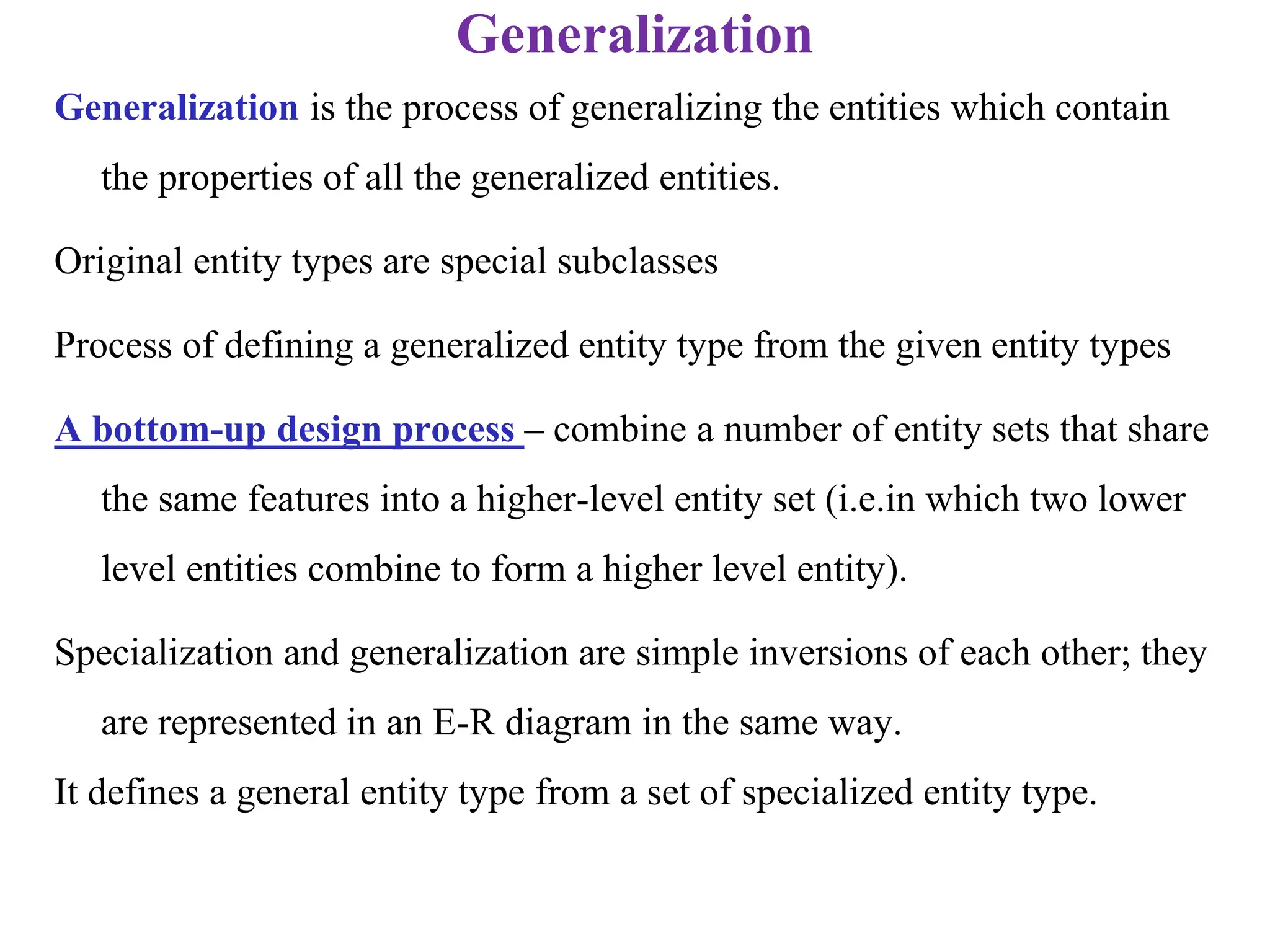 Generalization

Generalization is the process of generalizing the entities which contain the properties of all the generalized entities.

Original entity types are special subclasses

Process of defining a generalized entity type from the given entity types

A bottom-up design process – combine a number of entity sets that share the same features into a higher-level entity set (i.e.in which two lower level entities combine to form a higher level entity).

Specialization and generalization are simple inversions of each other; they are represented in an E-R diagram in the same way.

It defines a general entity type from a set of specialized entity type.